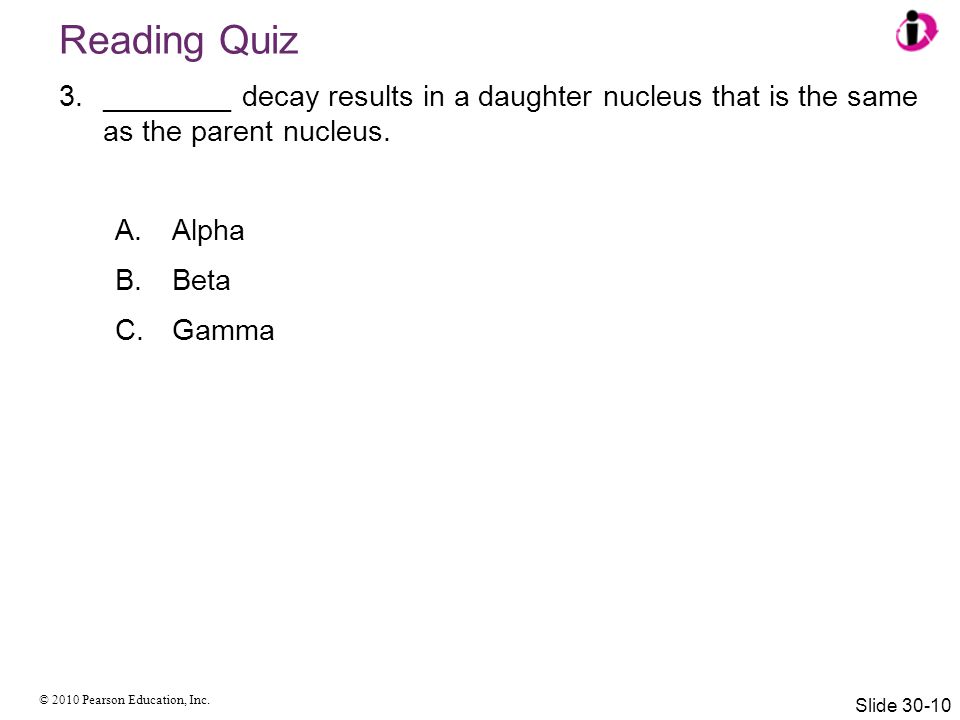 Reading Quiz

3. ________ decay results in a daughter nucleus that is the same as the parent nucleus.

A. Alpha
B. Beta
C. Gamma

© 2010 Pearson Education, Inc.

Slide 30-10